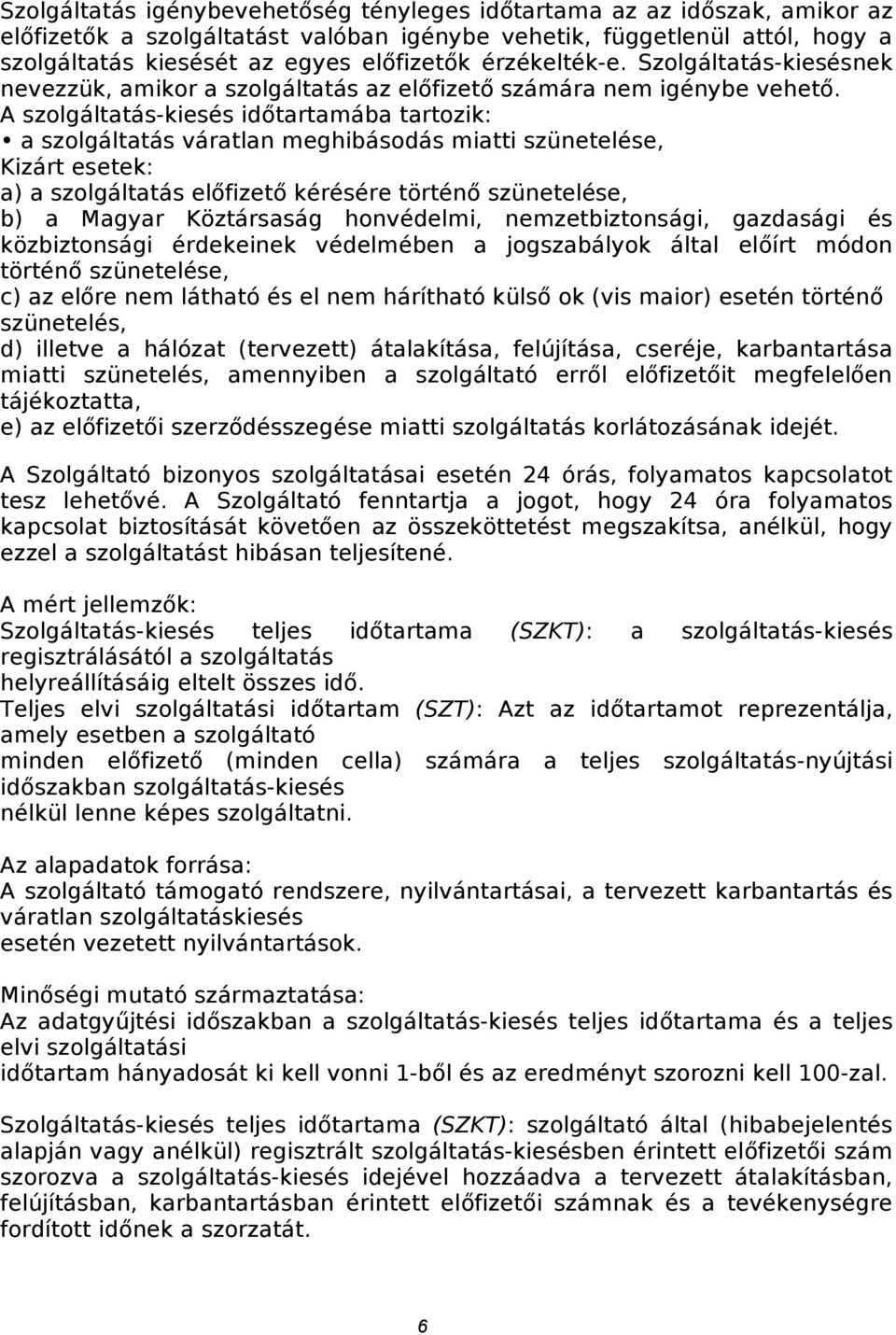 Szolgáltatás igénybevehetőség tényleges időtartama az az időszak, amikor az előfizetők a szolgáltatást valóban igénybe vehetik, függetlenül attól, hogy a szolgáltatás kiesését az egyes előfizetők érzékelték-e. Szolgáltatás-kiesésnek nevezzük, amikor a szolgáltatás az előfizető számára nem igénybe vehető.
A szolgáltatás-kiesés időtartamába tartozik:
• a szolgáltatás váratlan meghibásodás miatti szünetelése,
Kizárt esetek:
a) a szolgáltatás előfizető kérésére történő szünetelése,
b) a Magyar Köztársaság honvédelmi, nemzetbiztonsági, gazdasági és közbiztonsági érdekeinek védelmében a jogszabályok által előírt módon történő szünetelése,
c) az előre nem látható és el nem hárítható külső ok (vis maior) esetén történő szünetelés,
d) illetve a hálózat (tervezett) átalakítása, felújítása, cseréje, karbantartása miatti szünetelés, amennyiben a szolgáltató erről előfizetőit megfelelően tájékoztatta,
e) az előfizetői szerződésszegése miatti szolgáltatás korlátozásának idejét.

A Szolgáltató bizonyos szolgáltatásai esetén 24 órás, folyamatos kapcsolatot tesz lehetővé. A Szolgáltató fenntartja a jogot, hogy 24 óra folyamatos kapcsolat biztosítását követően az összeköttetést megszakítsa, anélkül, hogy ezzel a szolgáltatást hibásan teljesítené.

A mért jellemzők:
Szolgáltatás-kiesés teljes időtartama (SZKT): a szolgáltatás-kiesés regisztrálásától a szolgáltatás
helyreállításáig eltelt összes idő.
Teljes elvi szolgáltatási időtartam (SZT): Azt az időtartamot reprezentálja, amely esetben a szolgáltató
minden előfizető (minden cella) számára a teljes szolgáltatás-nyújtási időszakban szolgáltatás-kiesés
nélkül lenne képes szolgáltatni.

Az alapadatok forrása:
A szolgáltató támogató rendszere, nyilvántartásai, a tervezett karbantartás és váratlan szolgáltatáskiesés
esetén vezetett nyilvántartások.

Minőségi mutató származtatása:
Az adatgyűjtési időszakban a szolgáltatás-kiesés teljes időtartama és a teljes elvi szolgáltatási
időtartam hányadosát ki kell vonni 1-ből és az eredményt szorozni kell 100-zal.

Szolgáltatás-kiesés teljes időtartama (SZKT): szolgáltató által (hibabejelentés alapján vagy anélkül) regisztrált szolgáltatás-kiesésben érintett előfizetői szám szorozva a szolgáltatás-kiesés idejével hozzáadva a tervezett átalakításban, felújításban, karbantartásban érintett előfizetői számnak és a tevékenységre fordított időnek a szorzatát.

6